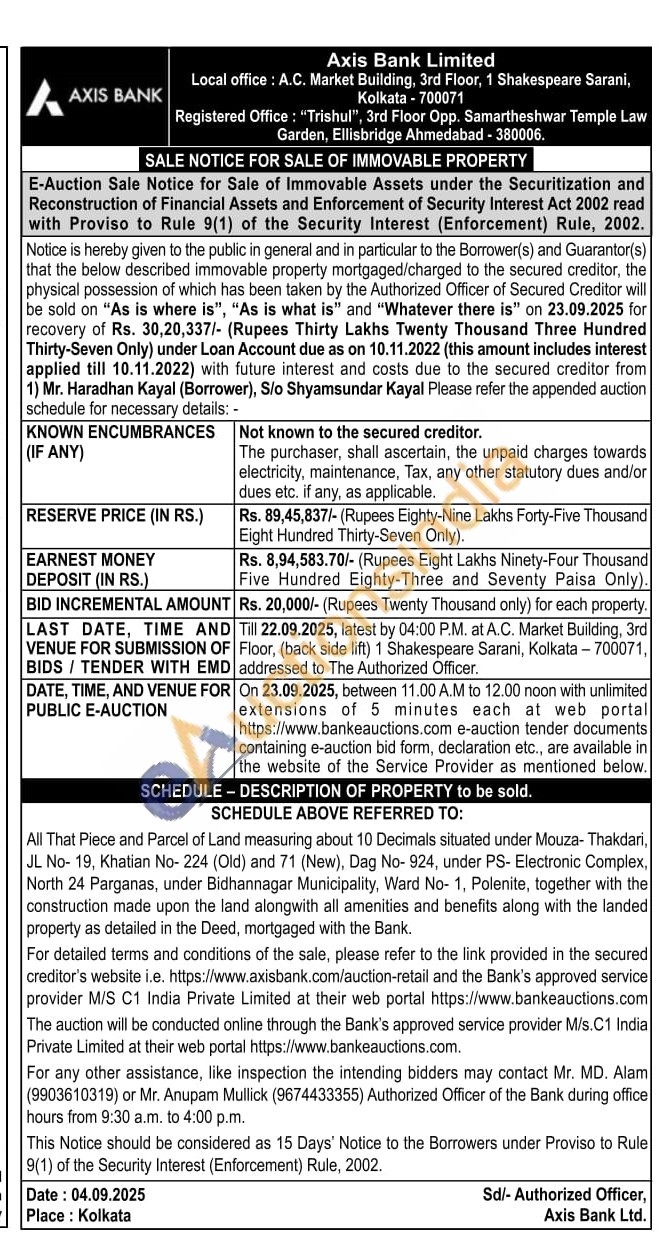 AXIS BANK

Axis Bank Limited
Local office : A.C. Market Building, 3rd Floor, 1 Shakespeare Sarani, Kolkata - 700071
Registered Office : "Trishul", 3rd Floor Opp. Samartheshwar Temple Law Garden, Ellisbridge Ahmedabad - 380006.

SALE NOTICE FOR SALE OF IMMOVABLE PROPERTY

E-Auction Sale Notice for Sale of Immovable Assets under the Securitization and Reconstruction of Financial Assets and Enforcement of Security Interest Act 2002 read with Proviso to Rule 9(1) of the Security Interest (Enforcement) Rule, 2002.

Notice is hereby given to the public in general and in particular to the Borrower(s) and Guarantor(s) that the below described immovable property mortgaged/charged to the secured creditor, the physical possession of which has been taken by the Authorized Officer of Secured Creditor will be sold on "As is where is", "As is what is" and "Whatever there is" on 23.09.2025 for recovery of Rs. 30,20,337/- (Rupees Thirty Lakhs Twenty Thousand Three Hundred Thirty-Seven Only) under Loan Account due as on 10.11.2022 (this amount includes interest applied till 10.11.2022) with future interest and costs due to the secured creditor from 1) Mr. Haradhan Kayal (Borrower), S/o Shyamsundar Kayal Please refer the appended auction schedule for necessary details: -

| KNOWN ENCUMBRANCES (IF ANY) | Not known to the secured creditor. The purchaser, shall ascertain, the unpaid charges towards electricity, maintenance, Tax, any other statutory dues and/or dues etc. if any, as applicable. |
|---|---|
| RESERVE PRICE (IN RS.) | Rs. 89,45,837/- (Rupees Eighty-Nine Lakhs Forty-Five Thousand Eight Hundred Thirty-Seven Only). |
| EARNEST MONEY DEPOSIT (IN RS.) | Rs. 8,94,583.70/- (Rupees Eight Lakhs Ninety-Four Thousand Five Hundred Eighty-Three and Seventy Paisa Only). |
| BID INCREMENTAL AMOUNT | Rs. 20,000/- (Rupees Twenty Thousand only) for each property. |
| LAST DATE, TIME AND VENUE FOR SUBMISSION OF BIDS / TENDER WITH EMD | Till 22.09.2025, latest by 04:00 P.M. at A.C. Market Building, 3rd Floor, (back side lift) 1 Shakespeare Sarani, Kolkata – 700071, addressed to The Authorized Officer. |
| DATE, TIME, AND VENUE FOR PUBLIC E-AUCTION | On 23.09.2025, between 11.00 A.M to 12.00 noon with unlimited extensions of 5 minutes each at web portal https://www.bankeauctions.com e-auction tender documents containing e-auction bid form, declaration etc., are available in the website of the Service Provider as mentioned below. |

SCHEDULE – DESCRIPTION OF PROPERTY to be sold.
SCHEDULE ABOVE REFERRED TO:

All That Piece and Parcel of Land measuring about 10 Decimals situated under Mouza- Thakdari, JL No- 19, Khatian No- 224 (Old) and 71 (New), Dag No- 924, under PS- Electronic Complex, North 24 Parganas, under Bidhannagar Municipality, Ward No- 1, Polenite, together with the construction made upon the land alongwith all amenities and benefits along with the landed property as detailed in the Deed, mortgaged with the Bank.

For detailed terms and conditions of the sale, please refer to the link provided in the secured creditor's website i.e. https://www.axisbank.com/auction-retail and the Bank's approved service provider M/S C1 India Private Limited at their web portal https://www.bankeauctions.com

The auction will be conducted online through the Bank's approved service provider M/s.C1 India Private Limited at their web portal https://www.bankeauctions.com.

For any other assistance, like inspection the intending bidders may contact Mr. MD. Alam (9903610319) or Mr. Anupam Mullick (9674433355) Authorized Officer of the Bank during office hours from 9:30 a.m. to 4:00 p.m.

This Notice should be considered as 15 Days' Notice to the Borrowers under Proviso to Rule 9(1) of the Security Interest (Enforcement) Rule, 2002.

Date : 04.09.2025
Place : Kolkata

Sd/- Authorized Officer,
Axis Bank Ltd.